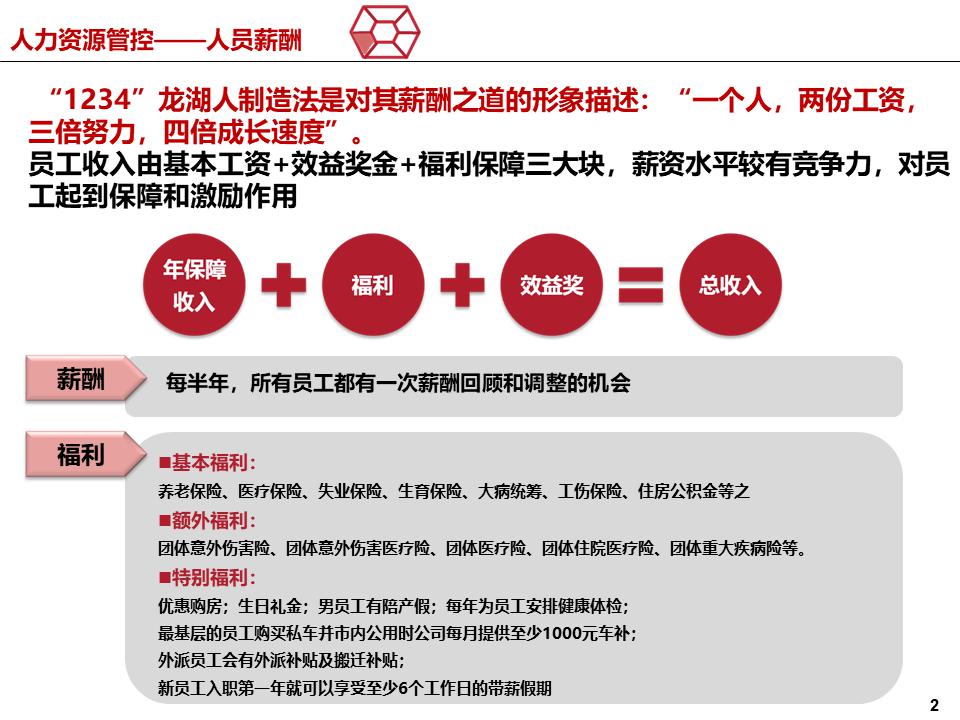 人力资源管控——人员薪酬

“1234”龙湖人制造法是对其薪酬之道的形象描述：“一个人，两份工资，三倍努力，四倍成长速度”。
员工收入由基本工资+效益奖金+福利保障三大块，薪资水平较有竞争力，对员工起到保障和激励作用

年保障收入 + 福利 + 效益奖 = 总收入

薪酬
每半年，所有员工都有一次薪酬回顾和调整的机会

福利
■基本福利：
养老保险、医疗保险、失业保险、生育保险、大病统筹、工伤保险、住房公积金等之
■额外福利：
团体意外伤害险、团体意外伤害医疗险、团体医疗险、团体住院医疗险、团体重大疾病险等。
■特别福利：
优惠购房；生日礼金；男员工有陪产假；每年为员工安排健康体检；
最基层的员工购买私车并市内公用时公司每月提供至少1000元车补；
外派员工会有外派补贴及搬迁补贴；
新员工入职第一年就可以享受至少6个工作日的带薪假期

2